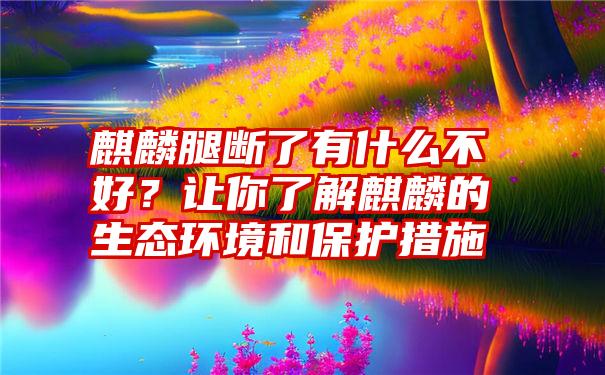 麒麟腿断了有什么不好？让你了解麒麟的生态环境和保护措施